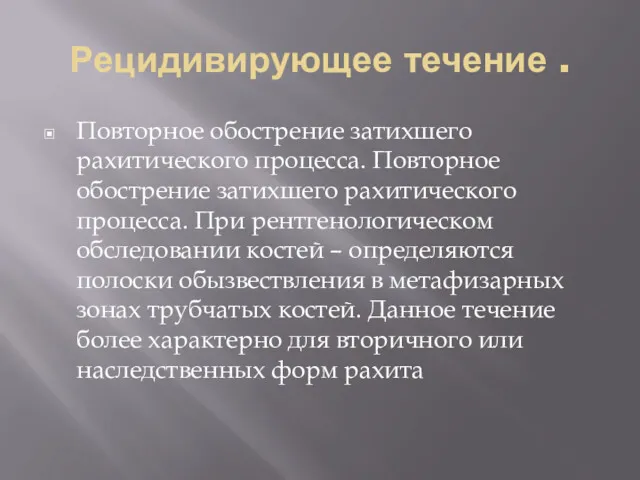 Рецидивирующее течение .

Повторное обострение затихшего рахитического процесса. Повторное обострение затихшего рахитического процесса. При рентгенологическом обследовании костей – определяются полоски обызвествления в метафизарных зонах трубчатых костей. Данное течение более характерно для вторичного или наследственных форм рахита